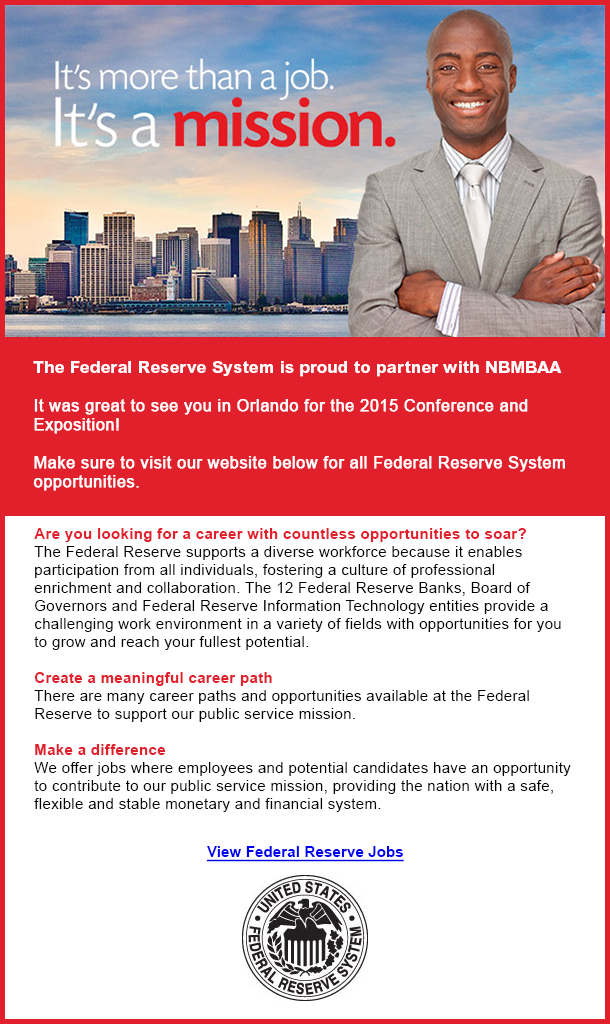 It's more than a job.
It's a mission.

The Federal Reserve System is proud to partner with NBMBAA

It was great to see you in Orlando for the 2015 Conference and Exposition!

Make sure to visit our website below for all Federal Reserve System opportunities.

Are you looking for a career with countless opportunities to soar?
The Federal Reserve supports a diverse workforce because it enables participation from all individuals, fostering a culture of professional enrichment and collaboration. The 12 Federal Reserve Banks, Board of Governors and Federal Reserve Information Technology entities provide a challenging work environment in a variety of fields with opportunities for you to grow and reach your fullest potential.

Create a meaningful career path
There are many career paths and opportunities available at the Federal Reserve to support our public service mission.

Make a difference
We offer jobs where employees and potential candidates have an opportunity to contribute to our public service mission, providing the nation with a safe, flexible and stable monetary and financial system.

View Federal Reserve Jobs

UNITED STATES FEDERAL RESERVE SYSTEM